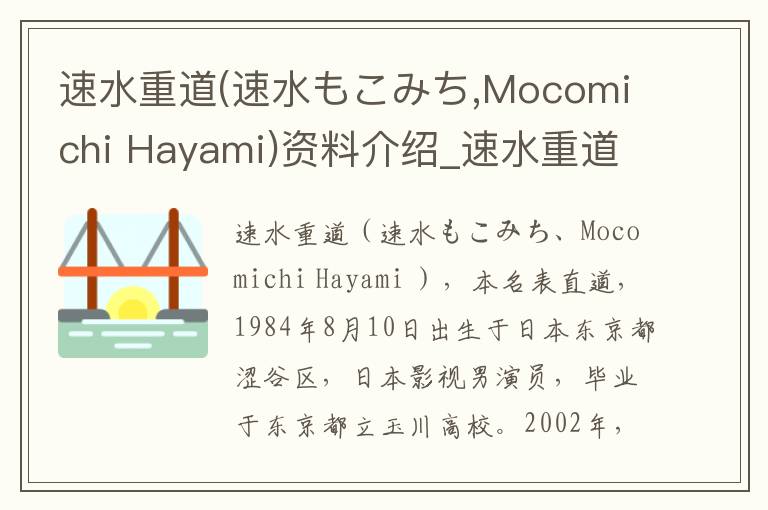 速水重道(速水もこみち,Mocomichi Hayami)资料介绍_速水重道

速水重道（速水もこみち、Mocomichi Hayami ），本名表直道，1984年8月10日出生于日本东京都涩谷区，日本影视男演员，毕业于东京都立玉川高校。2002年，